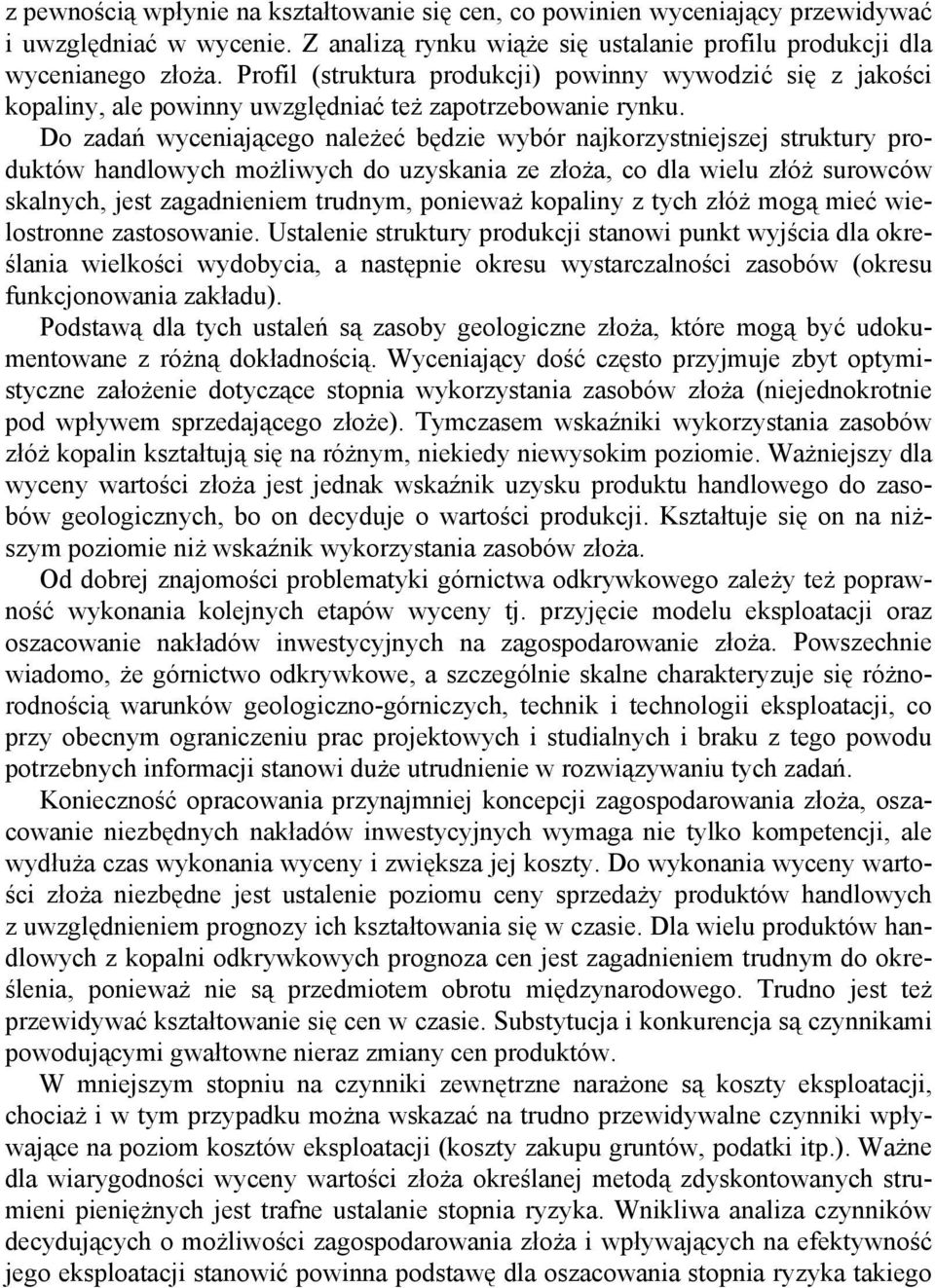 z pewnością wpłynie na kształtowanie się cen, co powinien wyceniający przewidywać i uwzględniać w wycenie. Z analizą rynku wiąże się ustalanie profilu produkcji dla wycenianego złoża. Profil (struktura produkcji) powinny wywodzić się z jakości kopaliny, ale powinny uwzględniać też zapotrzebowanie rynku.

Do zadań wyceniającego należeć będzie wybór najkorzystniejszej struktury produktów handlowych możliwych do uzyskania ze złoża, co dla wielu złóż surowców skalnych, jest zagadnieniem trudnym, ponieważ kopaliny z tych złóż mogą mieć wielostronne zastosowanie. Ustalenie struktury produkcji stanowi punkt wyjścia dla określania wielkości wydobycia, a następnie okresu wystarczalności zasobów (okresu funkcjonowania zakładu).

Podstawą dla tych ustaleń są zasoby geologiczne złoża, które mogą być udokumentowane z różną dokładnością. Wyceniający dość często przyjmuje zbyt optymistyczne założenie dotyczące stopnia wykorzystania zasobów złoża (niejednokrotnie pod wpływem sprzedającego złoże). Tymczasem wskaźniki wykorzystania zasobów złóż kopalin kształtują się na różnym, niekiedy niewysokim poziomie. Ważniejszy dla wyceny wartości złoża jest jednak wskaźnik uzysku produktu handlowego do zasobów geologicznych, bo on decyduje o wartości produkcji. Kształtuje się on na niższym poziomie niż wskaźnik wykorzystania zasobów złoża.

Od dobrej znajomości problematyki górnictwa odkrywkowego zależy też poprawność wykonania kolejnych etapów wyceny tj. przyjęcie modelu eksploatacji oraz oszacowanie nakładów inwestycyjnych na zagospodarowanie złoża. Powszechnie wiadomo, że górnictwo odkrywkowe, a szczególnie skalne charakteryzuje się różnorodnością warunków geologiczno-górniczych, technik i technologii eksploatacji, co przy obecnym ograniczeniu prac projektowych i studialnych i braku z tego powodu potrzebnych informacji stanowi duże utrudnienie w rozwiązywaniu tych zadań.

Konieczność opracowania przynajmniej koncepcji zagospodarowania złoża, oszacowanie niezbędnych nakładów inwestycyjnych wymaga nie tylko kompetencji, ale wydłuża czas wykonania wyceny i zwiększa jej koszty. Do wykonania wyceny wartości złoża niezbędne jest ustalenie poziomu ceny sprzedaży produktów handlowych z uwzględnieniem prognozy ich kształtowania się w czasie. Dla wielu produktów handlowych z kopalni odkrywkowych prognoza cen jest zagadnieniem trudnym do określenia, ponieważ nie są przedmiotem obrotu międzynarodowego. Trudno jest też przewidywać kształtowanie się cen w czasie. Substytucja i konkurencja są czynnikami powodującymi gwałtowne nieraz zmiany cen produktów.

W mniejszym stopniu na czynniki zewnętrzne narażone są koszty eksploatacji, chociaż i w tym przypadku można wskazać na trudno przewidywalne czynniki wpływające na poziom kosztów eksploatacji (koszty zakupu gruntów, podatki itp.). Ważne dla wiarygodności wyceny wartości złoża określanej metodą zdyskontowanych strumieni pieniężnych jest trafne ustalanie stopnia ryzyka. Wnikliwa analiza czynników decydujących o możliwości zagospodarowania złoża i wpływających na efektywność jego eksploatacji stanowić powinna podstawę dla oszacowania stopnia ryzyka takiego